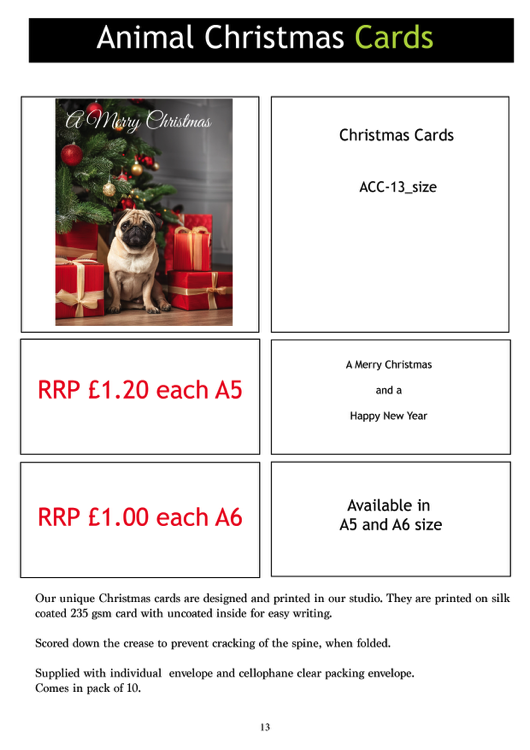 Animal Christmas Cards

A Merry Christmas

Christmas Cards

ACC-13_size

RRP £1.20 each A5

A Merry Christmas

and a

Happy New Year

RRP £1.00 each A6

Available in A5 and A6 size

Our unique Christmas cards are designed and printed in our studio. They are printed on silk coated 235 gsm card with uncoated inside for easy writing.

Scored down the crease to prevent cracking of the spine, when folded.

Supplied with individual envelope and cellophane clear packing envelope.
Comes in pack of 10.

13